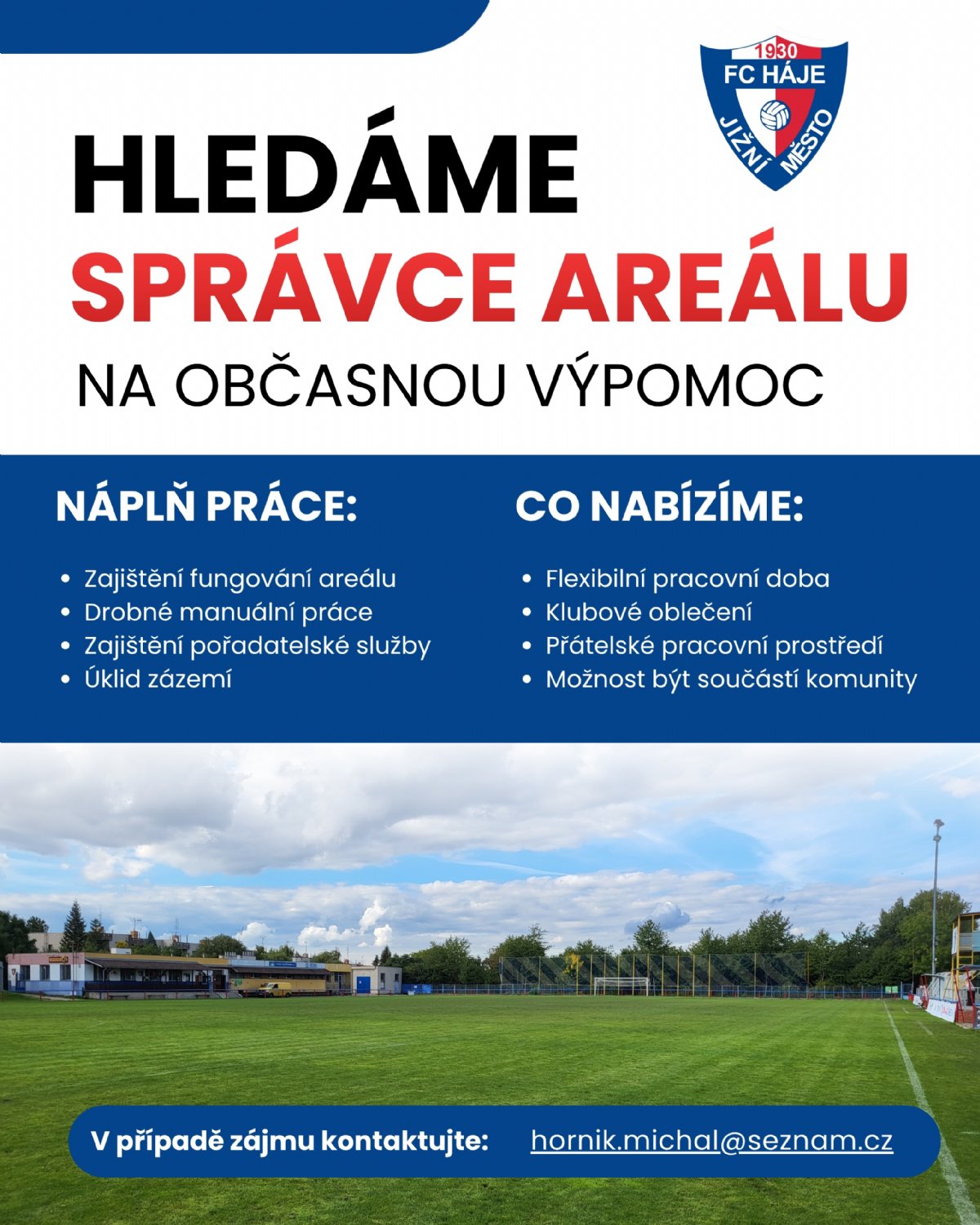 1930
FC HÁJE
JIŽNÍ MĚSTO

HLEDÁME
SPRÁVCE AREÁLU
NA OBČASNOU VÝPOMOC

NÁPLŇ PRÁCE:

- Zajištění fungování areálu
- Drobné manuální práce
- Zajištění pořadatelské služby
- Úklid zázemí

CO NABÍZÍME:

- Flexibilní pracovní doba
- Klubové oblečení
- Přátelské pracovní prostředí
- Možnost být součástí komunity

V případě zájmu kontaktujte: hornik.michal@seznam.cz